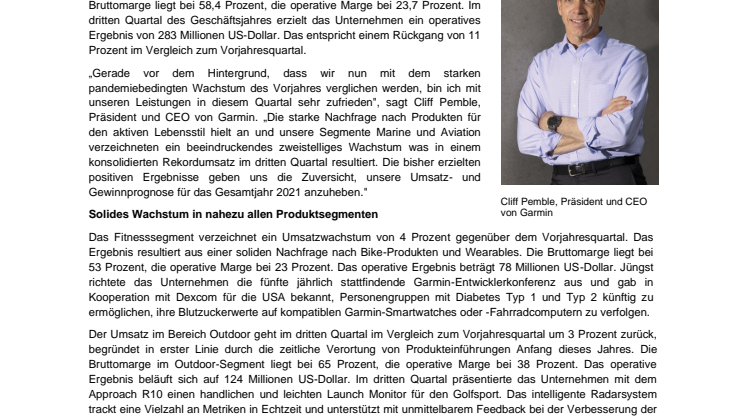 Bruttomarge liegt bei 58,4 Prozent, die operative Marge bei 23,7 Prozent. Im dritten Quartal des Geschäftsjahres erzielt das Unternehmen ein operatives Ergebnis von 283 Millionen US-Dollar. Das entspricht einem Rückgang von 11 Prozent im Vergleich zum Vorjahresquartal.

„Gerade vor dem Hintergrund, dass wir nun mit dem starken pandemiebedingten Wachstum des Vorjahres verglichen werden, bin ich mit unseren Leistungen in diesem Quartal sehr zufrieden", sagt Cliff Pemble, Präsident und CEO von Garmin. „Die starke Nachfrage nach Produkten für den aktiven Lebensstil hielt an und unsere Segmente Marine und Aviation verzeichneten ein beeindruckendes zweistelliges Wachstum was in einem konsolidierten Rekordumsatz im dritten Quartal resultiert. Die bisher erzielten positiven Ergebnisse geben uns die Zuversicht, unsere Umsatz- und Gewinnprognose für das Gesamtjahr 2021 anzuheben."

Cliff Pemble, Präsident und CEO von Garmin

Solides Wachstum in nahezu allen Produktsegmenten

Das Fitnesssegment verzeichnet ein Umsatzwachstum von 4 Prozent gegenüber dem Vorjahresquartal. Das Ergebnis resultiert aus einer soliden Nachfrage nach Bike-Produkten und Wearables. Die Bruttomarge liegt bei 53 Prozent, die operative Marge bei 23 Prozent. Das operative Ergebnis beträgt 78 Millionen US-Dollar. Jüngst richtete das Unternehmen die fünfte jährlich stattfindende Garmin-Entwicklerkonferenz aus und gab in Kooperation mit Dexcom für die USA bekannt, Personengruppen mit Diabetes Typ 1 und Typ 2 künftig zu ermöglichen, ihre Blutzuckerwerte auf kompatiblen Garmin-Smartwatches oder -Fahrradcomputern zu verfolgen.

Der Umsatz im Bereich Outdoor geht im dritten Quartal im Vergleich zum Vorjahresquartal um 3 Prozent zurück, begründet in erster Linie durch die zeitliche Verortung von Produkteinführungen Anfang dieses Jahres. Die Bruttomarge im Outdoor-Segment liegt bei 65 Prozent, die operative Marge bei 38 Prozent. Das operative Ergebnis beläuft sich auf 124 Millionen US-Dollar. Im dritten Quartal präsentierte das Unternehmen mit dem Approach R10 einen handlichen und leichten Launch Monitor für den Golfsport. Das intelligente Radarsystem trackt eine Vielzahl an Metriken in Echtzeit und unterstützt mit unmittelbarem Feedback bei der Verbesserung der